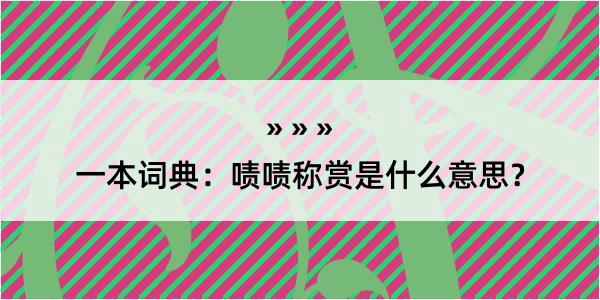 » » »
一本词典：啧啧称赏是什么意思？